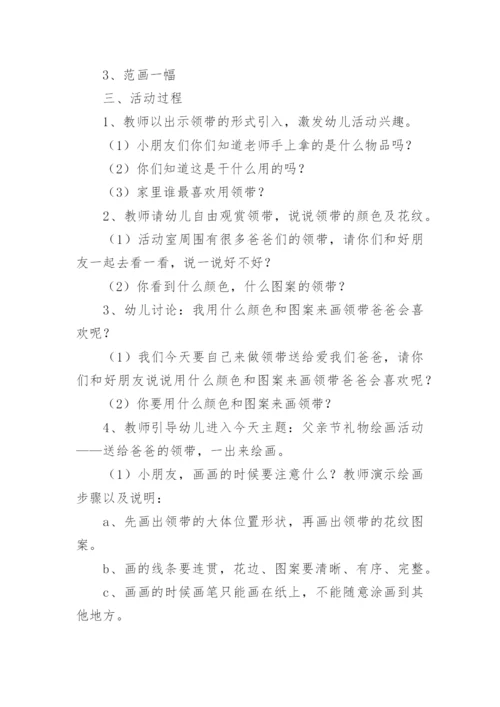 3、范画一幅

三、活动过程

1、教师以出示领带的形式引入，激发幼儿活动兴趣。

（1）小朋友们你们知道老师手上拿的是什么物品吗？

（2）你们知道这是干什么用的吗？

（3）家里谁最喜欢用领带？

2、教师请幼儿自由观赏领带，说说领带的颜色及花纹。

（1）活动室周围有很多爸爸们的领带，请你们和好朋友一起去看一看，说一说好不好？

（2）你看到什么颜色，什么图案的领带？

3、幼儿讨论：我用什么颜色和图案来画领带爸爸会喜欢呢？

（1）我们今天要自己来做领带送给爱我们爸爸，请你们和好朋友说说用什么颜色和图案来画领带爸爸会喜欢呢？

（2）你要用什么颜色和图案来画领带？

4、教师引导幼儿进入今天主题：父亲节礼物绘画活动——送给爸爸的领带，一出来绘画。

（1）小朋友，画画的时候要注意什么？教师演示绘画步骤以及说明：

a、先画出领带的大体位置形状，再画出领带的花纹图案。

b、画的线条要连贯，花边、图案要清晰、有序、完整。

c、画画的时候画笔只能画在纸上，不能随意涂画到其他地方。